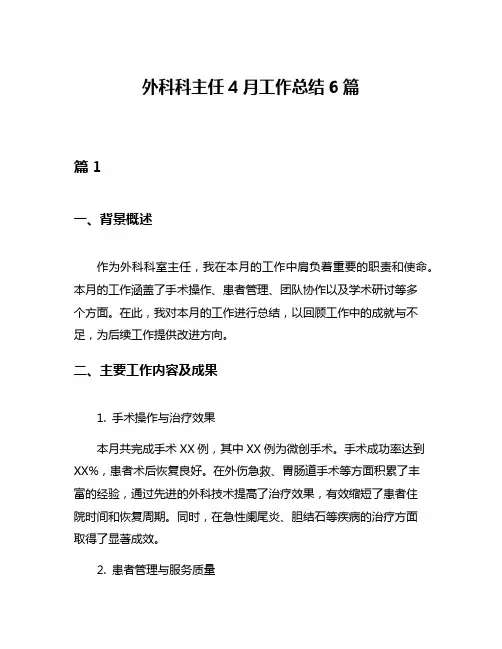 外科科主任 4 月工作总结 6 篇

篇 1

一、背景概述

作为外科科室主任，我在本月的工作中肩负着重要的职责和使命。本月的工作涵盖了手术操作、患者管理、团队协作以及学术研讨等多个方面。在此，我对本月的工作进行总结，以回顾工作中的成就与不足，为后续工作提供改进方向。

二、主要工作内容及成果

1. 手术操作与治疗效果

本月共完成手术 XX 例，其中 XX 例为微创手术。手术成功率达到 XX%，患者术后恢复良好。在外伤急救、胃肠道手术等方面积累了丰富的经验，通过先进的外科技术提高了治疗效果，有效缩短了患者住院时间和恢复周期。同时，在急性阑尾炎、胆结石等疾病的治疗方面取得了显著成效。

2. 患者管理与服务质量